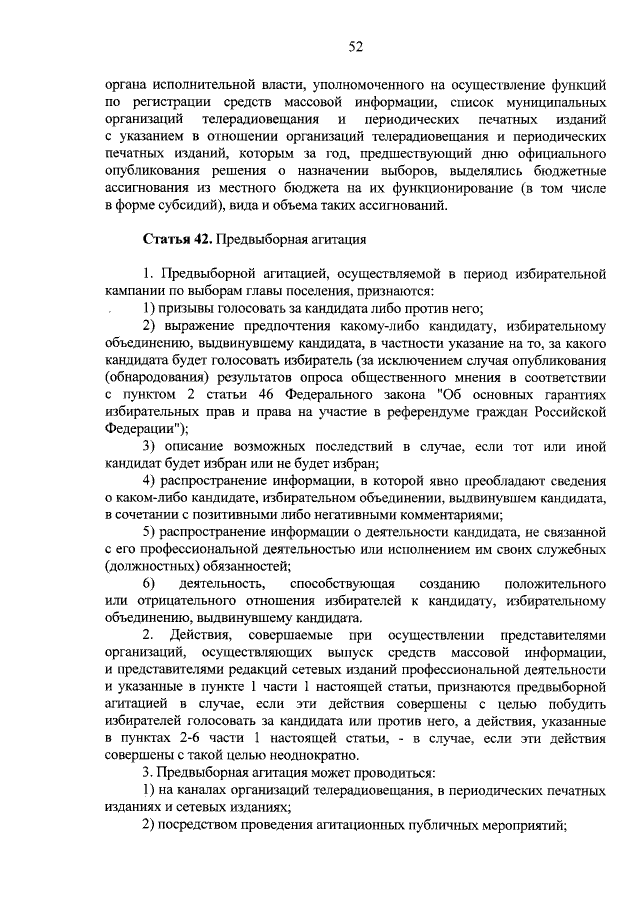 52

органа исполнительной власти, уполномоченного на осуществление функций по регистрации средств массовой информации, список муниципальных организаций телерадиовещания и периодических печатных изданий с указанием в отношении организаций телерадиовещания и периодических печатных изданий, которым за год, предшествующий дню официального опубликования решения о назначении выборов, выделялись бюджетные ассигнования из местного бюджета на их функционирование (в том числе в форме субсидий), вида и объема таких ассигнований.

Статья 42. Предвыборная агитация

1. Предвыборной агитацией, осуществляемой в период избирательной кампании по выборам главы поселения, признаются:

1) призывы голосовать за кандидата либо против него;

2) выражение предпочтения какому-либо кандидату, избирательному объединению, выдвинувшему кандидата, в частности указание на то, за какого кандидата будет голосовать избиратель (за исключением случая опубликования (обнародования) результатов опроса общественного мнения в соответствии с пунктом 2 статьи 46 Федерального закона "Об основных гарантиях избирательных прав и права на участие в референдуме граждан Российской Федерации");

3) описание возможных последствий в случае, если тот или иной кандидат будет избран или не будет избран;

4) распространение информации, в которой явно преобладают сведения о каком-либо кандидате, избирательном объединении, выдвинувшем кандидата, в сочетании с позитивными либо негативными комментариями;

5) распространение информации о деятельности кандидата, не связанной с его профессиональной деятельностью или исполнением им своих служебных (должностных) обязанностей;

6) деятельность, способствующая созданию положительного или отрицательного отношения избирателей к кандидату, избирательному объединению, выдвинувшему кандидата.

2. Действия, совершаемые при осуществлении представителями организаций, осуществляющих выпуск средств массовой информации, и представителями редакций сетевых изданий профессиональной деятельности и указанные в пункте 1 части 1 настоящей статьи, признаются предвыборной агитацией в случае, если эти действия совершены с целью побудить избирателей голосовать за кандидата или против него, а действия, указанные в пунктах 2-6 части 1 настоящей статьи, - в случае, если эти действия совершены с такой целью неоднократно.

3. Предвыборная агитация может проводиться:

1) на каналах организаций телерадиовещания, в периодических печатных изданиях и сетевых изданиях;

2) посредством проведения агитационных публичных мероприятий;